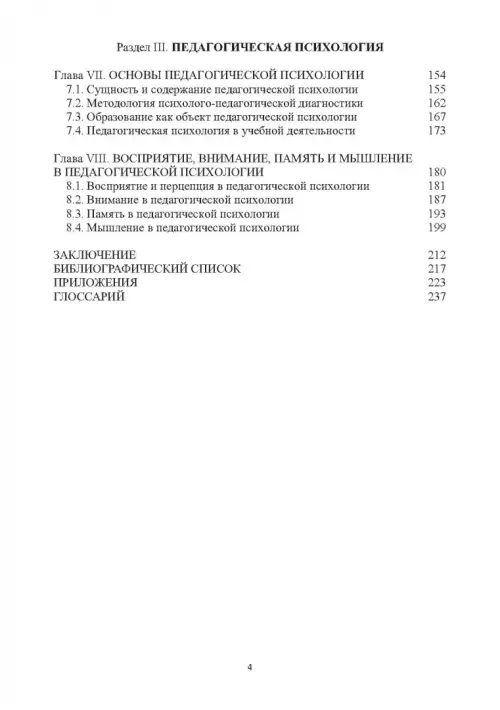 Раздел III. ПЕДАГОГИЧЕСКАЯ ПСИХОЛОГИЯ

Глава VII. ОСНОВЫ ПЕДАГОГИЧЕСКОЙ ПСИХОЛОГИИ 154
7.1. Сущность и содержание педагогической психологии 155
7.2. Методология психолого-педагогической диагностики 162
7.3. Образование как объект педагогической психологии 167
7.4. Педагогическая психология в учебной деятельности 173

Глава VIII. ВОСПРИЯТИЕ, ВНИМАНИЕ, ПАМЯТЬ И МЫШЛЕНИЕ В ПЕДАГОГИЧЕСКОЙ ПСИХОЛОГИИ 180
8.1. Восприятие и перцепция в педагогической психологии 181
8.2. Внимание в педагогической психологии 187
8.3. Память в педагогической психологии 193
8.4. Мышление в педагогической психологии 199

ЗАКЛЮЧЕНИЕ 212
БИБЛИОГРАФИЧЕСКИЙ СПИСОК 217
ПРИЛОЖЕНИЯ 223
ГЛОССАРИЙ 237

4